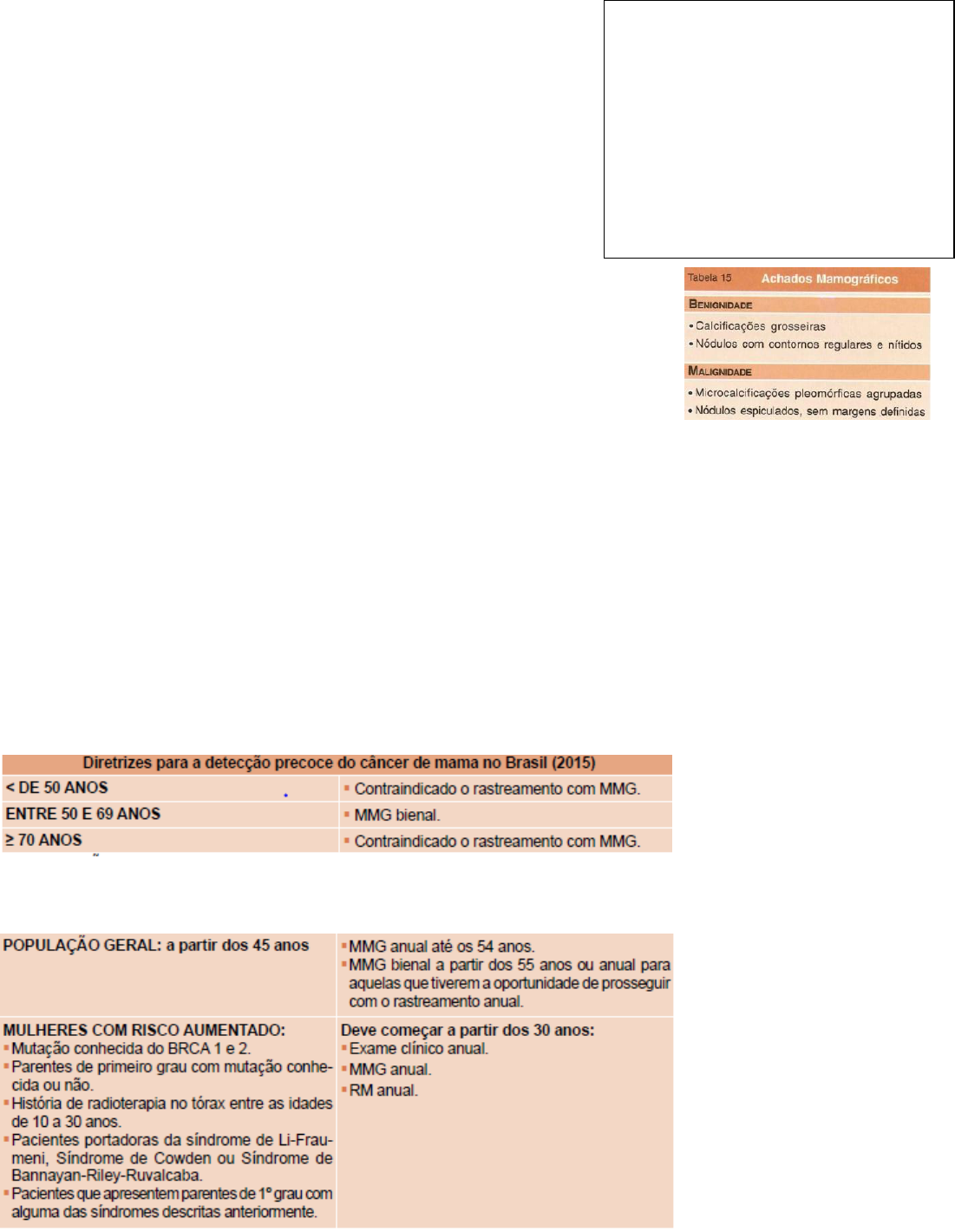 Tabela 15 Achados Mamográficos

BENIGNIDADE

• Calcificações grosseiras
• Nódulos com contornos regulares e nítidos

MALIGNIDADE

• Microcalcificações pleomórficas agrupadas
• Nódulos espiculados, sem margens definidas

| Diretrizes para a detecção precoce do câncer de mama no Brasil (2015) | |
|---|---|
| < DE 50 ANOS | ▪ Contraindicado o rastreamento com MMG. |
| ENTRE 50 E 69 ANOS | ▪ MMG bienal. |
| ≥ 70 ANOS | ▪ Contraindicado o rastreamento com MMG. |

| | |
|---|---|
| POPULAÇÃO GERAL: a partir dos 45 anos | ▪ MMG anual até os 54 anos. ▪ MMG bienal a partir dos 55 anos ou anual para aquelas que tiverem a oportunidade de prosseguir com o rastreamento anual. |
| MULHERES COM RISCO AUMENTADO: ▪ Mutação conhecida do BRCA 1 e 2. ▪ Parentes de primeiro grau com mutação conhecida ou não. ▪ História de radioterapia no tórax entre as idades de 10 a 30 anos. ▪ Pacientes portadoras da síndrome de Li-Fraumeni, Síndrome de Cowden ou Síndrome de Bannayan-Riley-Ruvalcaba. ▪ Pacientes que apresentem parentes de 1º grau com alguma das síndromes descritas anteriormente. | Deve começar a partir dos 30 anos: ▪ Exame clínico anual. ▪ MMG anual. ▪ RM anual. |